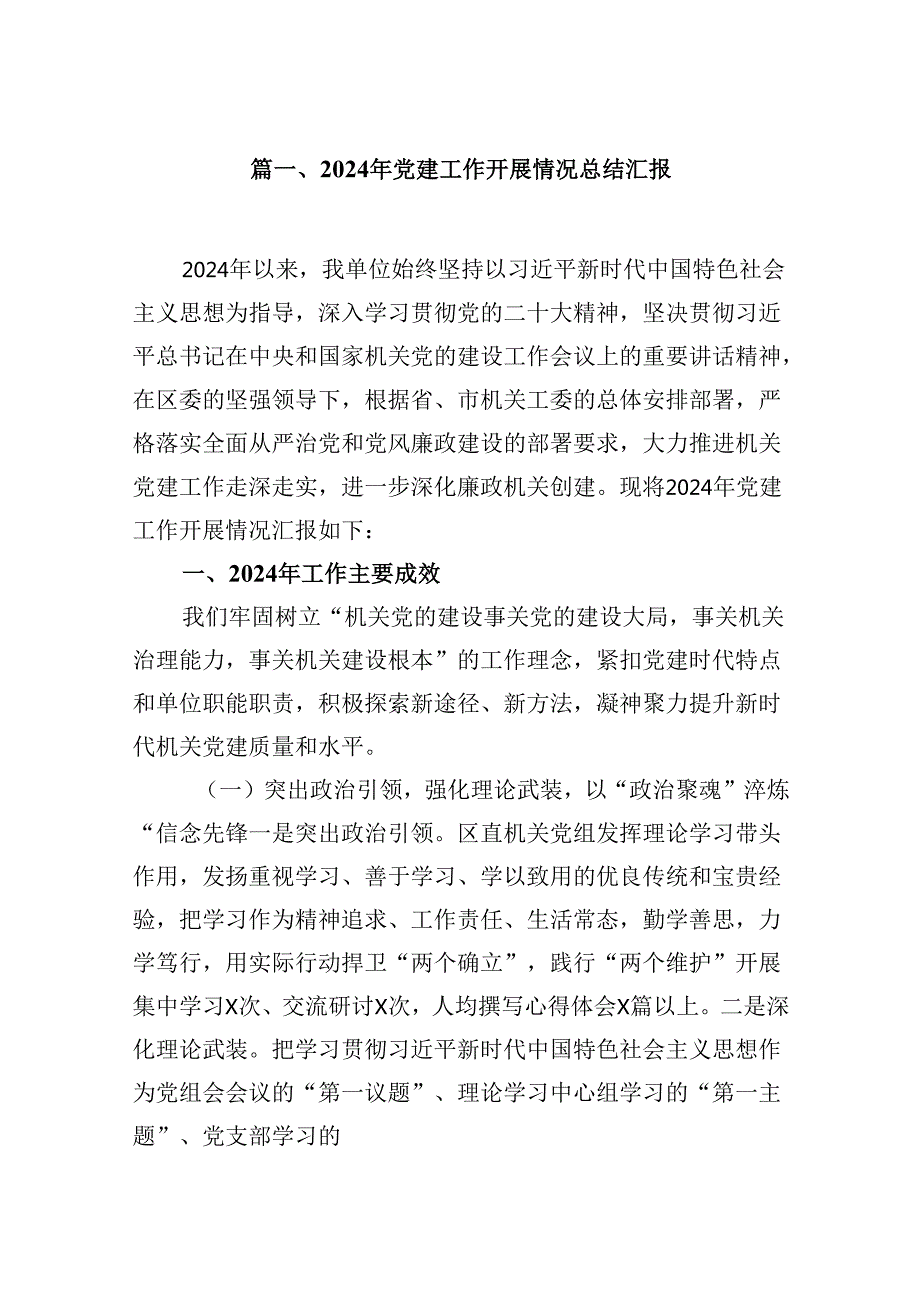 篇一、2024年党建工作开展情况总结汇报

2024年以来，我单位始终坚持以习近平新时代中国特色社会主义思想为指导，深入学习贯彻党的二十大精神，坚决贯彻习近平总书记在中央和国家机关党的建设工作会议上的重要讲话精神，在区委的坚强领导下，根据省、市机关工委的总体安排部署，严格落实全面从严治党和党风廉政建设的部署要求，大力推进机关党建工作走深走实，进一步深化廉政机关创建。现将2024年党建工作开展情况汇报如下：

一、2024年工作主要成效

我们牢固树立“机关党的建设事关党的建设大局，事关机关治理能力，事关机关建设根本”的工作理念，紧扣党建时代特点和单位职能职责，积极探索新途径、新方法，凝神聚力提升新时代机关党建质量和水平。

（一）突出政治引领，强化理论武装，以“政治聚魂”淬炼“信念先锋一是突出政治引领。区直机关党组发挥理论学习带头作用，发扬重视学习、善于学习、学以致用的优良传统和宝贵经验，把学习作为精神追求、工作责任、生活常态，勤学善思，力学笃行，用实际行动捍卫“两个确立”，践行“两个维护”开展集中学习X次、交流研讨X次，人均撰写心得体会X篇以上。二是深化理论武装。把学习贯彻习近平新时代中国特色社会主义思想作为党组会会议的“第一议题”、理论学习中心组学习的“第一主题”、党支部学习的